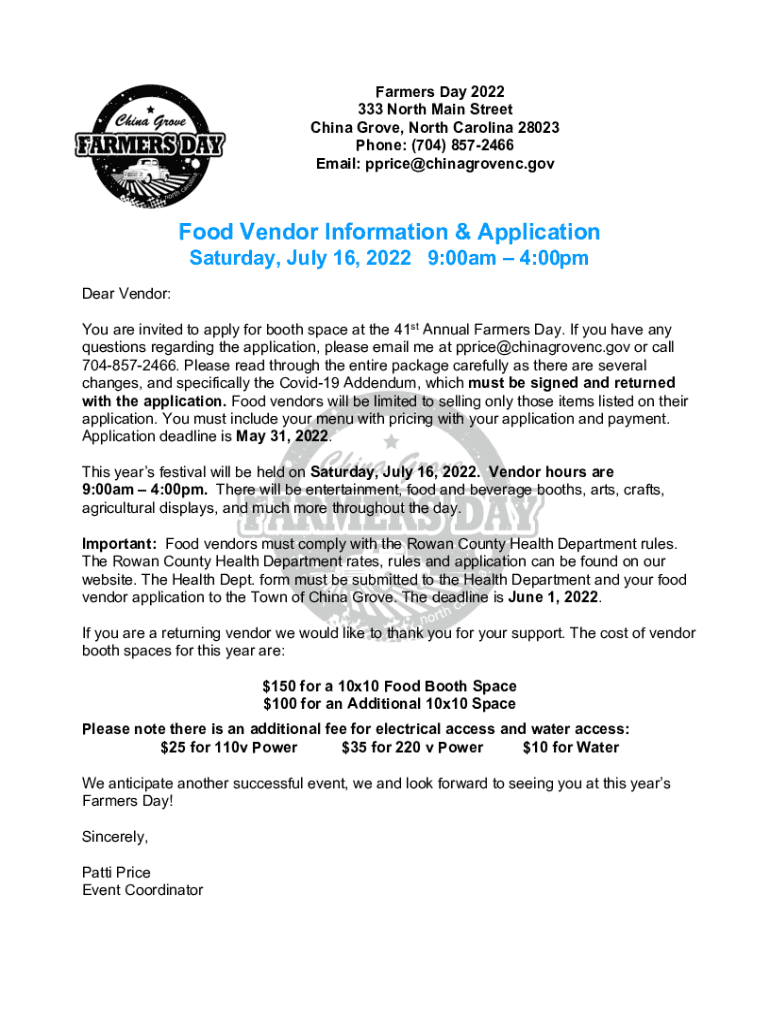 China Grove
FARMERS DAY

Farmers Day 2022
333 North Main Street
China Grove, North Carolina 28023
Phone: (704) 857-2466
Email: pprice@chinagrovenc.gov

Food Vendor Information & Application
Saturday, July 16, 2022 9:00am – 4:00pm

Dear Vendor:

You are invited to apply for booth space at the 41$^{st}$ Annual Farmers Day. If you have any questions regarding the application, please email me at pprice@chinagrovenc.gov or call 704-857-2466. Please read through the entire package carefully as there are several changes, and specifically the Covid-19 Addendum, which must be signed and returned with the application. Food vendors will be limited to selling only those items listed on their application. You must include your menu with pricing with your application and payment. Application deadline is May 31, 2022.

This year's festival will be held on Saturday, July 16, 2022. Vendor hours are 9:00am – 4:00pm. There will be entertainment, food and beverage booths, arts, crafts, agricultural displays, and much more throughout the day.

Important: Food vendors must comply with the Rowan County Health Department rules. The Rowan County Health Department rates, rules and application can be found on our website. The Health Dept. form must be submitted to the Health Department and your food vendor application to the Town of China Grove. The deadline is June 1, 2022.

If you are a returning vendor we would like to thank you for your support. The cost of vendor booth spaces for this year are:

$150 for a 10x10 Food Booth Space
$100 for an Additional 10x10 Space

Please note there is an additional fee for electrical access and water access:
$25 for 110v Power $35 for 220 v Power $10 for Water

We anticipate another successful event, we and look forward to seeing you at this year's Farmers Day!

Sincerely,

Patti Price
Event Coordinator